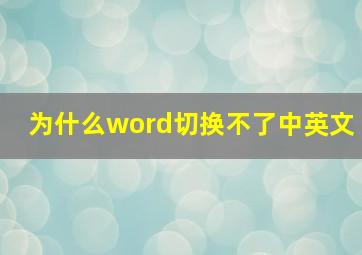 为什么word切换不了中英文